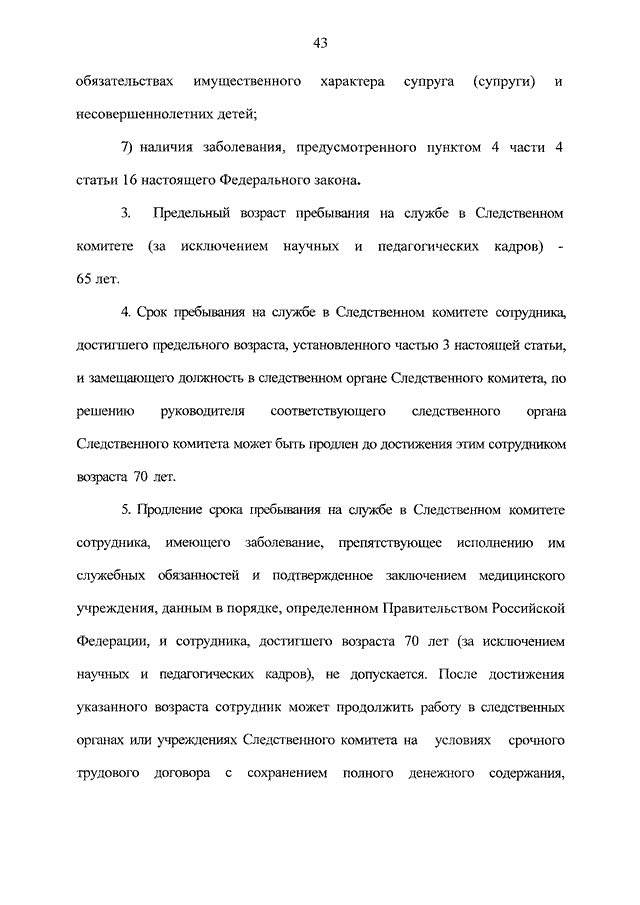 43

обязательствах имущественного характера супруга (супруги) и несовершеннолетних детей;

7) наличия заболевания, предусмотренного пунктом 4 части 4 статьи 16 настоящего Федерального закона.

3. Предельный возраст пребывания на службе в Следственном комитете (за исключением научных и педагогических кадров) - 65 лет.

4. Срок пребывания на службе в Следственном комитете сотрудника, достигшего предельного возраста, установленного частью 3 настоящей статьи, и замещающего должность в следственном органе Следственного комитета, по решению руководителя соответствующего следственного органа Следственного комитета может быть продлен до достижения этим сотрудником возраста 70 лет.

5. Продление срока пребывания на службе в Следственном комитете сотрудника, имеющего заболевание, препятствующее исполнению им служебных обязанностей и подтвержденное заключением медицинского учреждения, данным в порядке, определенном Правительством Российской Федерации, и сотрудника, достигшего возраста 70 лет (за исключением научных и педагогических кадров), не допускается. После достижения указанного возраста сотрудник может продолжить работу в следственных органах или учреждениях Следственного комитета на условиях срочного трудового договора с сохранением полного денежного содержания,